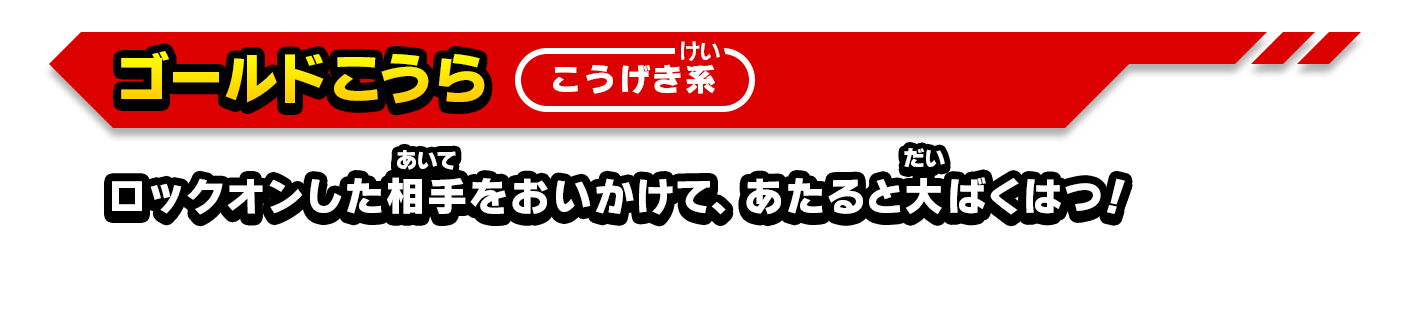 ゴールドこうら

こうげき系(けい)

ロックオンした相手(あいて)をおいかけて、あたると大(だい)ばくはつ！